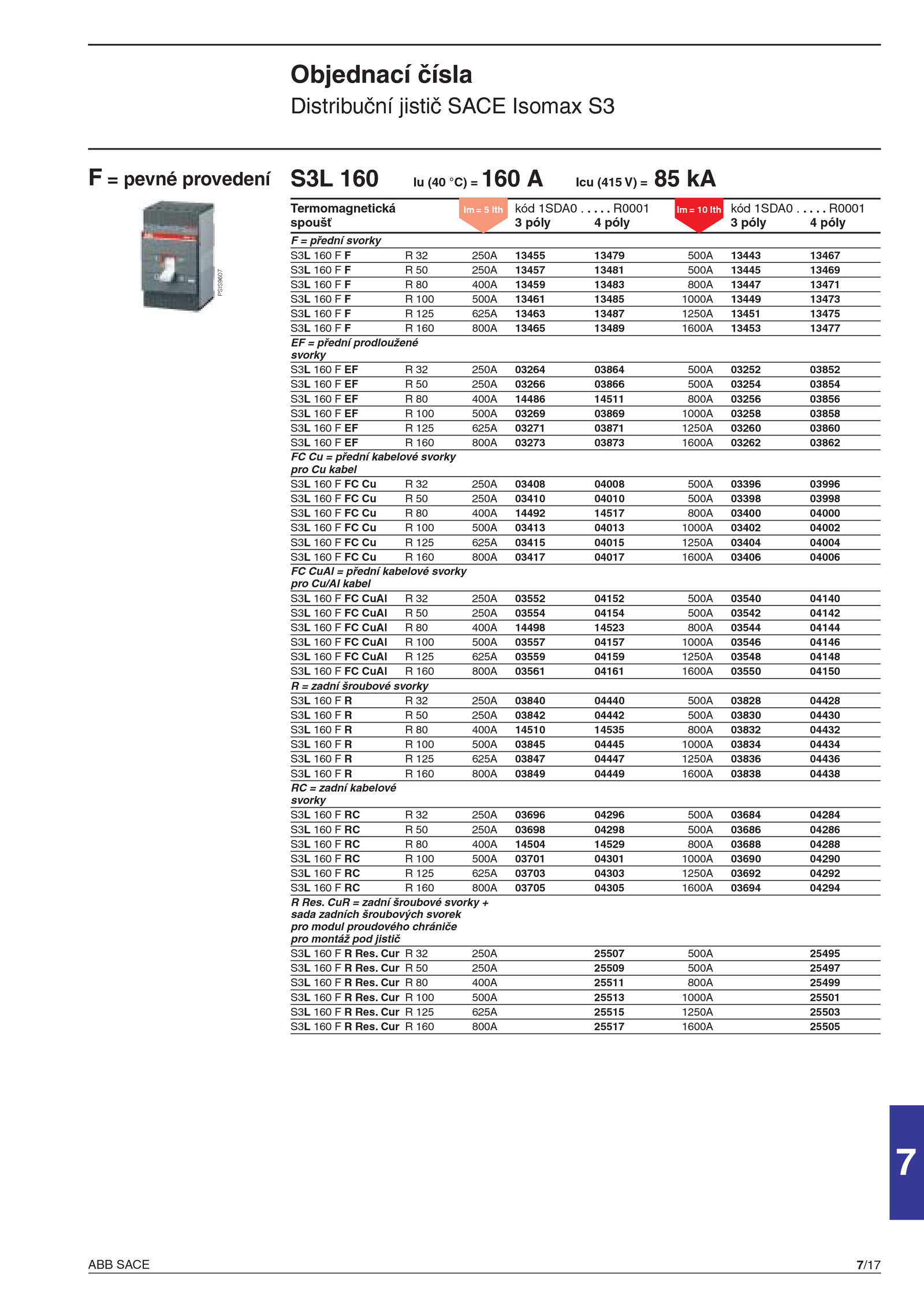 Objednací čísla
Distribuční jistič SACE Isomax S3

F = pevné provedení

PSIS9607

S3L 160 Iu (40 °C) = 160 A Icu (415 V) = 85 kA

| Termomagnetická spoušť | | Im = 5 Ith | kód 1SDA0 . . . . . R0001 3 póly | 4 póly | Im = 10 Ith | kód 1SDA0 . . . . . R0001 3 póly | 4 póly |
|---|---|---|---|---|---|---|---|
| F = přední svorky | | | | | | | |
| S3L 160 F F | R 32 | 250A | 13455 | 13479 | 500A | 13443 | 13467 |
| S3L 160 F F | R 50 | 250A | 13457 | 13481 | 500A | 13445 | 13469 |
| S3L 160 F F | R 80 | 400A | 13459 | 13483 | 800A | 13447 | 13471 |
| S3L 160 F F | R 100 | 500A | 13461 | 13485 | 1000A | 13449 | 13473 |
| S3L 160 F F | R 125 | 625A | 13463 | 13487 | 1250A | 13451 | 13475 |
| S3L 160 F F | R 160 | 800A | 13465 | 13489 | 1600A | 13453 | 13477 |
| EF = přední prodloužené svorky | | | | | | | |
| S3L 160 F EF | R 32 | 250A | 03264 | 03864 | 500A | 03252 | 03852 |
| S3L 160 F EF | R 50 | 250A | 03266 | 03866 | 500A | 03254 | 03854 |
| S3L 160 F EF | R 80 | 400A | 14486 | 14511 | 800A | 03256 | 03856 |
| S3L 160 F EF | R 100 | 500A | 03269 | 03869 | 1000A | 03258 | 03858 |
| S3L 160 F EF | R 125 | 625A | 03271 | 03871 | 1250A | 03260 | 03860 |
| S3L 160 F EF | R 160 | 800A | 03273 | 03873 | 1600A | 03262 | 03862 |
| FC Cu = přední kabelové svorky pro Cu kabel | | | | | | | |
| S3L 160 F FC Cu | R 32 | 250A | 03408 | 04008 | 500A | 03396 | 03996 |
| S3L 160 F FC Cu | R 50 | 250A | 03410 | 04010 | 500A | 03398 | 03998 |
| S3L 160 F FC Cu | R 80 | 400A | 14492 | 14517 | 800A | 03400 | 04000 |
| S3L 160 F FC Cu | R 100 | 500A | 03413 | 04013 | 1000A | 03402 | 04002 |
| S3L 160 F FC Cu | R 125 | 625A | 03415 | 04015 | 1250A | 03404 | 04004 |
| S3L 160 F FC Cu | R 160 | 800A | 03417 | 04017 | 1600A | 03406 | 04006 |
| FC CuAl = přední kabelové svorky pro Cu/Al kabel | | | | | | | |
| S3L 160 F FC CuAl | R 32 | 250A | 03552 | 04152 | 500A | 03540 | 04140 |
| S3L 160 F FC CuAl | R 50 | 250A | 03554 | 04154 | 500A | 03542 | 04142 |
| S3L 160 F FC CuAl | R 80 | 400A | 14498 | 14523 | 800A | 03544 | 04144 |
| S3L 160 F FC CuAl | R 100 | 500A | 03557 | 04157 | 1000A | 03546 | 04146 |
| S3L 160 F FC CuAl | R 125 | 625A | 03559 | 04159 | 1250A | 03548 | 04148 |
| S3L 160 F FC CuAl | R 160 | 800A | 03561 | 04161 | 1600A | 03550 | 04150 |
| R = zadní šroubové svorky | | | | | | | |
| S3L 160 F R | R 32 | 250A | 03840 | 04440 | 500A | 03828 | 04428 |
| S3L 160 F R | R 50 | 250A | 03842 | 04442 | 500A | 03830 | 04430 |
| S3L 160 F R | R 80 | 400A | 14510 | 14535 | 800A | 03832 | 04432 |
| S3L 160 F R | R 100 | 500A | 03845 | 04445 | 1000A | 03834 | 04434 |
| S3L 160 F R | R 125 | 625A | 03847 | 04447 | 1250A | 03836 | 04436 |
| S3L 160 F R | R 160 | 800A | 03849 | 04449 | 1600A | 03838 | 04438 |
| RC = zadní kabelové svorky | | | | | | | |
| S3L 160 F RC | R 32 | 250A | 03696 | 04296 | 500A | 03684 | 04284 |
| S3L 160 F RC | R 50 | 250A | 03698 | 04298 | 500A | 03686 | 04286 |
| S3L 160 F RC | R 80 | 400A | 14504 | 14529 | 800A | 03688 | 04288 |
| S3L 160 F RC | R 100 | 500A | 03701 | 04301 | 1000A | 03690 | 04290 |
| S3L 160 F RC | R 125 | 625A | 03703 | 04303 | 1250A | 03692 | 04292 |
| S3L 160 F RC | R 160 | 800A | 03705 | 04305 | 1600A | 03694 | 04294 |
| R Res. CuR = zadní šroubové svorky + sada zadních šroubových svorek pro modul proudového chrániče pro montáž pod jistič | | | | | | | |
| S3L 160 F R Res. Cur | R 32 | 250A | | 25507 | 500A | | 25495 |
| S3L 160 F R Res. Cur | R 50 | 250A | | 25509 | 500A | | 25497 |
| S3L 160 F R Res. Cur | R 80 | 400A | | 25511 | 800A | | 25499 |
| S3L 160 F R Res. Cur | R 100 | 500A | | 25513 | 1000A | | 25501 |
| S3L 160 F R Res. Cur | R 125 | 625A | | 25515 | 1250A | | 25503 |
| S3L 160 F R Res. Cur | R 160 | 800A | | 25517 | 1600A | | 25505 |

7

ABB SACE 7/17